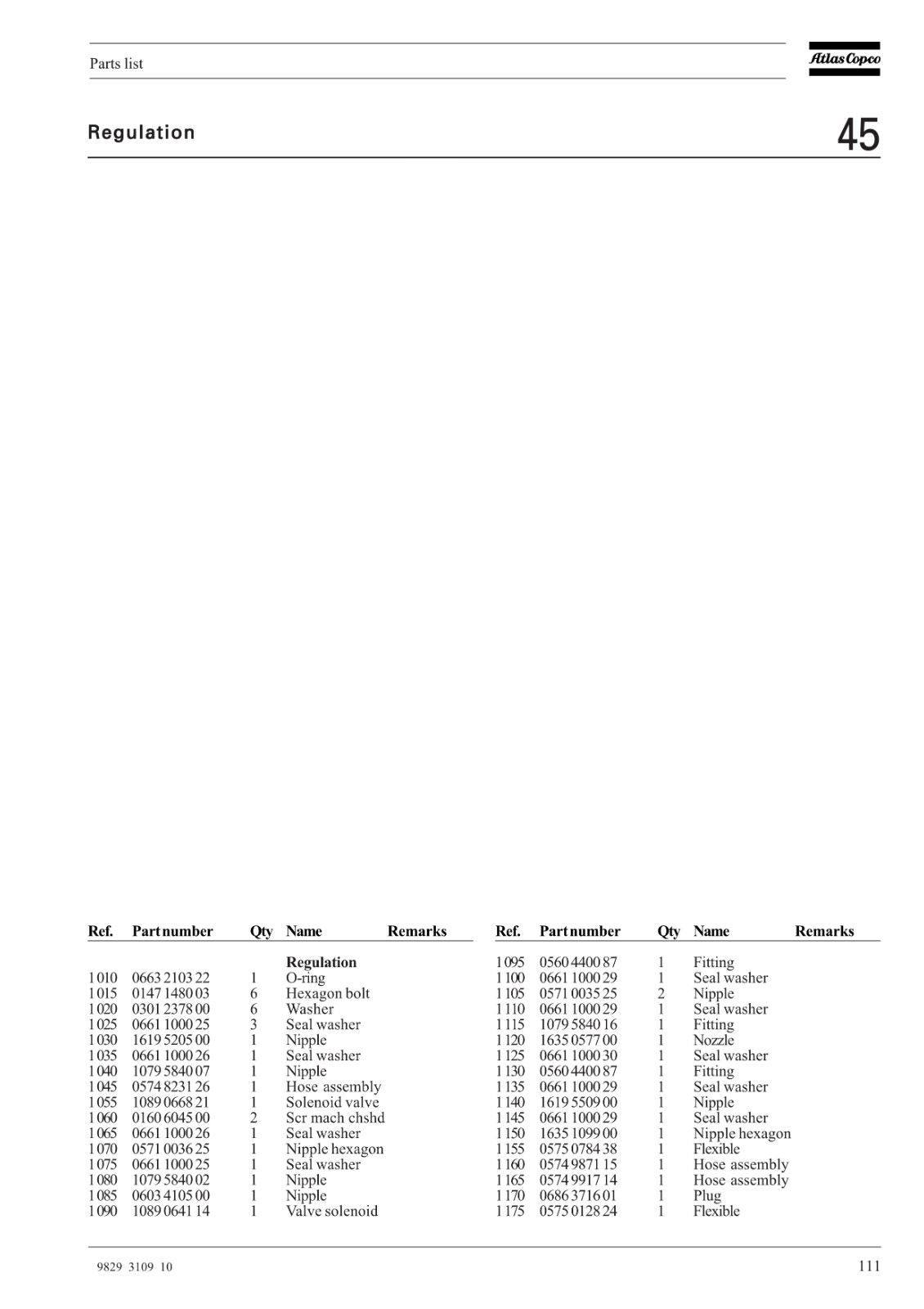 Parts list

Atlas Copco

Regulation

45

| Ref. | Part number | Qty | Name | Remarks |
|---|---|---|---|---|
| | | | Regulation | |
| 1 010 | 0663 2103 22 | 1 | O-ring | |
| 1 015 | 0147 1480 03 | 6 | Hexagon bolt | |
| 1 020 | 0301 2378 00 | 6 | Washer | |
| 1 025 | 0661 1000 25 | 3 | Seal washer | |
| 1 030 | 1619 5205 00 | 1 | Nipple | |
| 1 035 | 0661 1000 26 | 1 | Seal washer | |
| 1 040 | 1079 5840 07 | 1 | Nipple | |
| 1 045 | 0574 8231 26 | 1 | Hose assembly | |
| 1 055 | 1089 0668 21 | 1 | Solenoid valve | |
| 1 060 | 0160 6045 00 | 2 | Scr mach chshd | |
| 1 065 | 0661 1000 26 | 1 | Seal washer | |
| 1 070 | 0571 0036 25 | 1 | Nipple hexagon | |
| 1 075 | 0661 1000 25 | 1 | Seal washer | |
| 1 080 | 1079 5840 02 | 1 | Nipple | |
| 1 085 | 0603 4105 00 | 1 | Nipple | |
| 1 090 | 1089 0641 14 | 1 | Valve solenoid | |

| Ref. | Part number | Qty | Name | Remarks |
|---|---|---|---|---|
| 1 095 | 0560 4400 87 | 1 | Fitting | |
| 1 100 | 0661 1000 29 | 1 | Seal washer | |
| 1 105 | 0571 0035 25 | 2 | Nipple | |
| 1 110 | 0661 1000 29 | 1 | Seal washer | |
| 1 115 | 1079 5840 16 | 1 | Fitting | |
| 1 120 | 1635 0577 00 | 1 | Nozzle | |
| 1 125 | 0661 1000 30 | 1 | Seal washer | |
| 1 130 | 0560 4400 87 | 1 | Fitting | |
| 1 135 | 0661 1000 29 | 1 | Seal washer | |
| 1 140 | 1619 5509 00 | 1 | Nipple | |
| 1 145 | 0661 1000 29 | 1 | Seal washer | |
| 1 150 | 1635 1099 00 | 1 | Nipple hexagon | |
| 1 155 | 0575 0784 38 | 1 | Flexible | |
| 1 160 | 0574 9871 15 | 1 | Hose assembly | |
| 1 165 | 0574 9917 14 | 1 | Hose assembly | |
| 1 170 | 0686 3716 01 | 1 | Plug | |
| 1 175 | 0575 0128 24 | 1 | Flexible | |

9829 3109 10

111